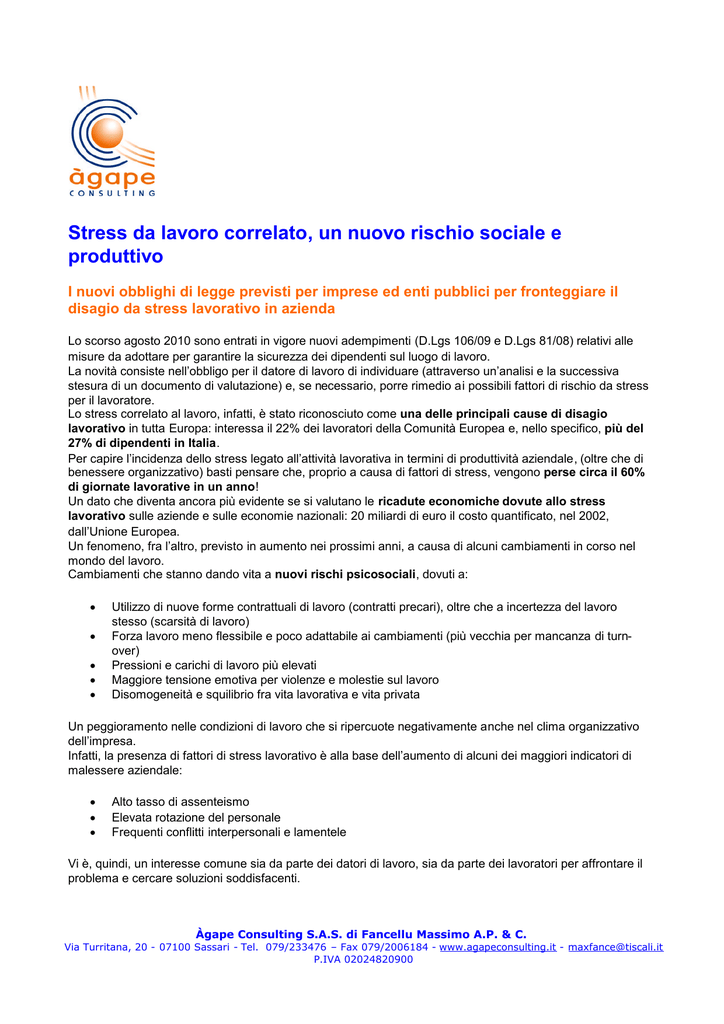 àgape
CONSULTING

Stress da lavoro correlato, un nuovo rischio sociale e produttivo

I nuovi obblighi di legge previsti per imprese ed enti pubblici per fronteggiare il disagio da stress lavorativo in azienda

Lo scorso agosto 2010 sono entrati in vigore nuovi adempimenti (D.Lgs 106/09 e D.Lgs 81/08) relativi alle misure da adottare per garantire la sicurezza dei dipendenti sul luogo di lavoro.
La novità consiste nell'obbligo per il datore di lavoro di individuare (attraverso un'analisi e la successiva stesura di un documento di valutazione) e, se necessario, porre rimedio ai possibili fattori di rischio da stress per il lavoratore.
Lo stress correlato al lavoro, infatti, è stato riconosciuto come una delle principali cause di disagio lavorativo in tutta Europa: interessa il 22% dei lavoratori della Comunità Europea e, nello specifico, più del 27% di dipendenti in Italia.
Per capire l'incidenza dello stress legato all'attività lavorativa in termini di produttività aziendale, (oltre che di benessere organizzativo) basti pensare che, proprio a causa di fattori di stress, vengono perse circa il 60% di giornate lavorative in un anno!
Un dato che diventa ancora più evidente se si valutano le ricadute economiche dovute allo stress lavorativo sulle aziende e sulle economie nazionali: 20 miliardi di euro il costo quantificato, nel 2002, dall'Unione Europea.
Un fenomeno, fra l'altro, previsto in aumento nei prossimi anni, a causa di alcuni cambiamenti in corso nel mondo del lavoro.
Cambiamenti che stanno dando vita a nuovi rischi psicosociali, dovuti a:

• Utilizzo di nuove forme contrattuali di lavoro (contratti precari), oltre che a incertezza del lavoro stesso (scarsità di lavoro)
• Forza lavoro meno flessibile e poco adattabile ai cambiamenti (più vecchia per mancanza di turn-over)
• Pressioni e carichi di lavoro più elevati
• Maggiore tensione emotiva per violenze e molestie sul lavoro
• Disomogeneità e squilibrio fra vita lavorativa e vita privata

Un peggioramento nelle condizioni di lavoro che si ripercuote negativamente anche nel clima organizzativo dell'impresa.
Infatti, la presenza di fattori di stress lavorativo è alla base dell'aumento di alcuni dei maggiori indicatori di malessere aziendale:

• Alto tasso di assenteismo
• Elevata rotazione del personale
• Frequenti conflitti interpersonali e lamentele

Vi è, quindi, un interesse comune sia da parte dei datori di lavoro, sia da parte dei lavoratori per affrontare il problema e cercare soluzioni soddisfacenti.

Àgape Consulting S.A.S. di Fancellu Massimo A.P. & C.
Via Turritana, 20 - 07100 Sassari - Tel. 079/233476 – Fax 079/2006184 - www.agapeconsulting.it - maxfance@tiscali.it
P.IVA 02024820900